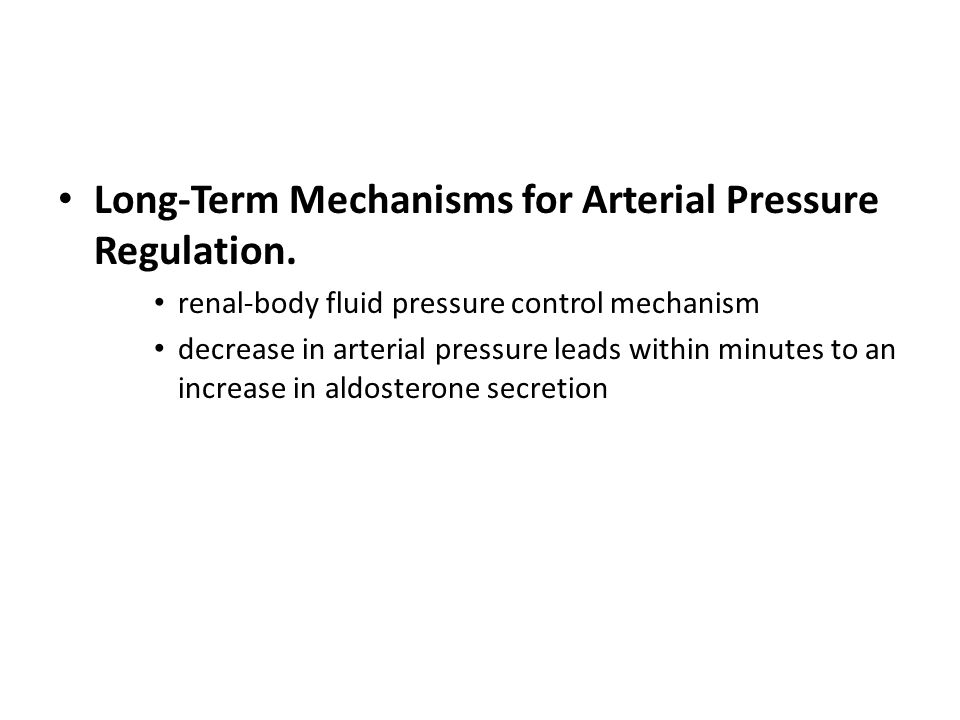 • Long-Term Mechanisms for Arterial Pressure Regulation.

• renal-body fluid pressure control mechanism

• decrease in arterial pressure leads within minutes to an increase in aldosterone secretion